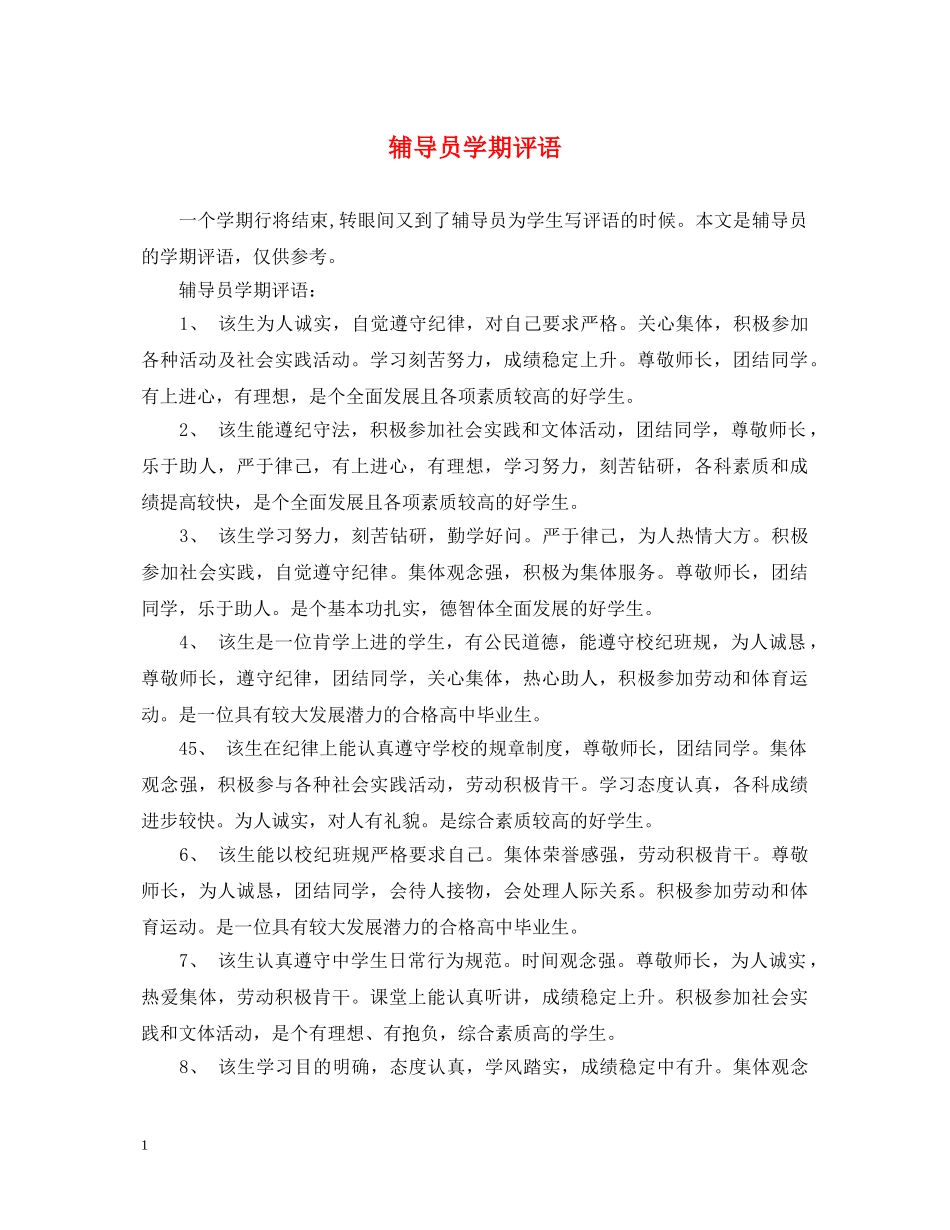 辅导员学期评语

一个学期行将结束,转眼间又到了辅导员为学生写评语的时候。本文是辅导员的学期评语，仅供参考。

辅导员学期评语：

1、 该生为人诚实，自觉遵守纪律，对自己要求严格。关心集体，积极参加各种活动及社会实践活动。学习刻苦努力，成绩稳定上升。尊敬师长，团结同学。有上进心，有理想，是个全面发展且各项素质较高的好学生。

2、 该生能遵纪守法，积极参加社会实践和文体活动，团结同学，尊敬师长，乐于助人，严于律己，有上进心，有理想，学习努力，刻苦钻研，各科素质和成绩提高较快，是个全面发展且各项素质较高的好学生。

3、 该生学习努力，刻苦钻研，勤学好问。严于律己，为人热情大方。积极参加社会实践，自觉遵守纪律。集体观念强，积极为集体服务。尊敬师长，团结同学，乐于助人。是个基本功扎实，德智体全面发展的好学生。

4、 该生是一位肯学上进的学生，有公民道德，能遵守校纪班规，为人诚恳，尊敬师长，遵守纪律，团结同学，关心集体，热心助人，积极参加劳动和体育运动。是一位具有较大发展潜力的合格高中毕业生。

45、 该生在纪律上能认真遵守学校的规章制度，尊敬师长，团结同学。集体观念强，积极参与各种社会实践活动，劳动积极肯干。学习态度认真，各科成绩进步较快。为人诚实，对人有礼貌。是综合素质较高的好学生。

6、 该生能以校纪班规严格要求自己。集体荣誉感强，劳动积极肯干。尊敬师长，为人诚恳，团结同学，会待人接物，会处理人际关系。积极参加劳动和体育运动。是一位具有较大发展潜力的合格高中毕业生。

7、 该生认真遵守中学生日常行为规范。时间观念强。尊敬师长，为人诚实，热爱集体，劳动积极肯干。课堂上能认真听讲，成绩稳定上升。积极参加社会实践和文体活动，是个有理想、有抱负，综合素质高的学生。

8、 该生学习目的明确，态度认真，学风踏实，成绩稳定中有升。集体观念

1